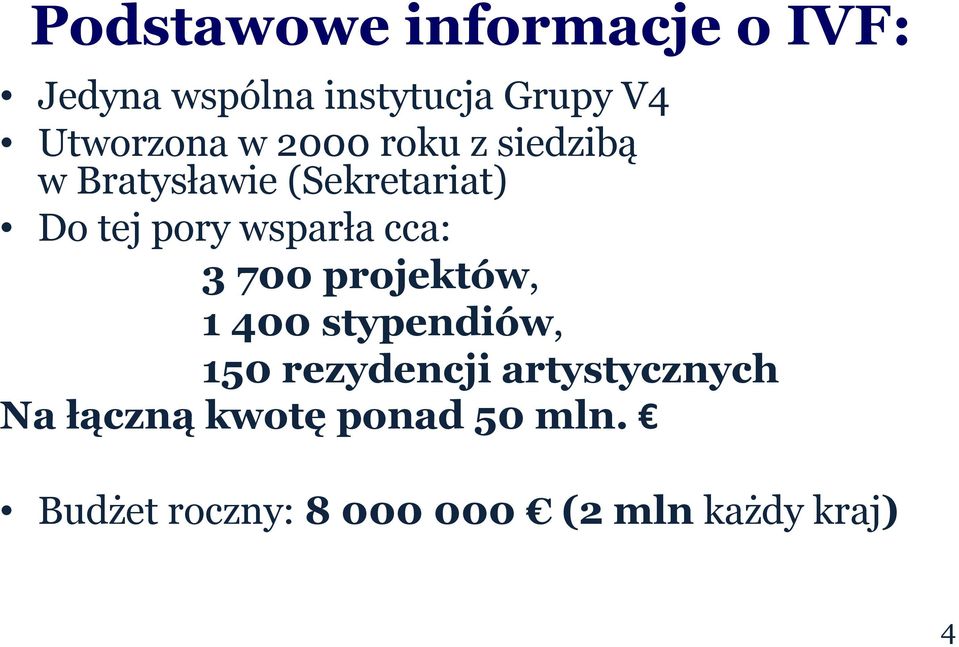 Podstawowe informacje o IVF:

• Jedyna wspólna instytucja Grupy V4
• Utworzona w 2000 roku z siedzibą w Bratysławie (Sekretariat)
• Do tej pory wsparła cca:

3 700 projektów,
1 400 stypendiów,
150 rezydencji artystycznych
Na łączną kwotę ponad 50 mln. €

• Budżet roczny: 8 000 000 € (2 mln każdy kraj)

4